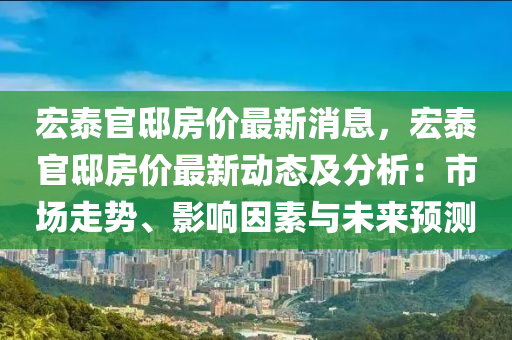 宏泰官邸房价最新消息，宏泰官邸房价最新动态及分析：市场走势、影响因素与未来预测